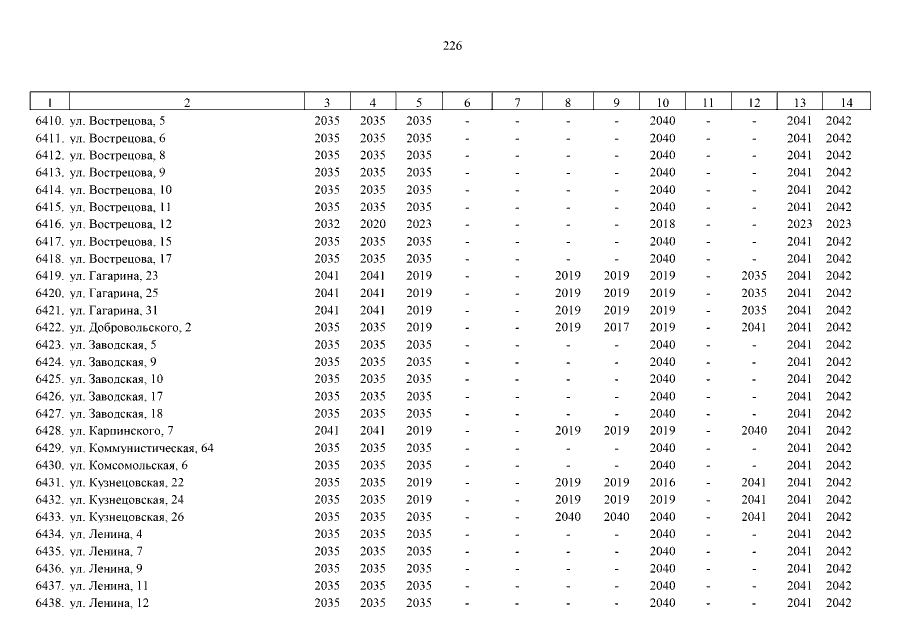 226

| 1 | 2 | 3 | 4 | 5 | 6 | 7 | 8 | 9 | 10 | 11 | 12 | 13 | 14 |
|---|---|---|---|---|---|---|---|---|---|---|---|---|---|
| 6410. | ул. Вострецова, 5 | 2035 | 2035 | 2035 | - | - | - | - | 2040 | - | - | 2041 | 2042 |
| 6411. | ул. Вострецова, 6 | 2035 | 2035 | 2035 | - | - | - | - | 2040 | - | - | 2041 | 2042 |
| 6412. | ул. Вострецова, 8 | 2035 | 2035 | 2035 | - | - | - | - | 2040 | - | - | 2041 | 2042 |
| 6413. | ул. Вострецова, 9 | 2035 | 2035 | 2035 | - | - | - | - | 2040 | - | - | 2041 | 2042 |
| 6414. | ул. Вострецова, 10 | 2035 | 2035 | 2035 | - | - | - | - | 2040 | - | - | 2041 | 2042 |
| 6415. | ул. Вострецова, 11 | 2035 | 2035 | 2035 | - | - | - | - | 2040 | - | - | 2041 | 2042 |
| 6416. | ул. Вострецова, 12 | 2032 | 2020 | 2023 | - | - | - | - | 2018 | - | - | 2023 | 2023 |
| 6417. | ул. Вострецова, 15 | 2035 | 2035 | 2035 | - | - | - | - | 2040 | - | - | 2041 | 2042 |
| 6418. | ул. Вострецова, 17 | 2035 | 2035 | 2035 | - | - | - | - | 2040 | - | - | 2041 | 2042 |
| 6419. | ул. Гагарина, 23 | 2041 | 2041 | 2019 | - | - | 2019 | 2019 | 2019 | - | 2035 | 2041 | 2042 |
| 6420. | ул. Гагарина, 25 | 2041 | 2041 | 2019 | - | - | 2019 | 2019 | 2019 | - | 2035 | 2041 | 2042 |
| 6421. | ул. Гагарина, 31 | 2041 | 2041 | 2019 | - | - | 2019 | 2019 | 2019 | - | 2035 | 2041 | 2042 |
| 6422. | ул. Добровольского, 2 | 2035 | 2035 | 2019 | - | - | 2019 | 2017 | 2019 | - | 2041 | 2041 | 2042 |
| 6423. | ул. Заводская, 5 | 2035 | 2035 | 2035 | - | - | - | - | 2040 | - | - | 2041 | 2042 |
| 6424. | ул. Заводская, 9 | 2035 | 2035 | 2035 | - | - | - | - | 2040 | - | - | 2041 | 2042 |
| 6425. | ул. Заводская, 10 | 2035 | 2035 | 2035 | - | - | - | - | 2040 | - | - | 2041 | 2042 |
| 6426. | ул. Заводская, 17 | 2035 | 2035 | 2035 | - | - | - | - | 2040 | - | - | 2041 | 2042 |
| 6427. | ул. Заводская, 18 | 2035 | 2035 | 2035 | - | - | - | - | 2040 | - | - | 2041 | 2042 |
| 6428. | ул. Карпинского, 7 | 2041 | 2041 | 2019 | - | - | 2019 | 2019 | 2019 | - | 2040 | 2041 | 2042 |
| 6429. | ул. Коммунистическая, 64 | 2035 | 2035 | 2035 | - | - | - | - | 2040 | - | - | 2041 | 2042 |
| 6430. | ул. Комсомольская, 6 | 2035 | 2035 | 2035 | - | - | - | - | 2040 | - | - | 2041 | 2042 |
| 6431. | ул. Кузнецовская, 22 | 2035 | 2035 | 2019 | - | - | 2019 | 2019 | 2016 | - | 2041 | 2041 | 2042 |
| 6432. | ул. Кузнецовская, 24 | 2035 | 2035 | 2019 | - | - | 2019 | 2019 | 2019 | - | 2041 | 2041 | 2042 |
| 6433. | ул. Кузнецовская, 26 | 2035 | 2035 | 2035 | - | - | 2040 | 2040 | 2040 | - | 2041 | 2041 | 2042 |
| 6434. | ул. Ленина, 4 | 2035 | 2035 | 2035 | - | - | - | - | 2040 | - | - | 2041 | 2042 |
| 6435. | ул. Ленина, 7 | 2035 | 2035 | 2035 | - | - | - | - | 2040 | - | - | 2041 | 2042 |
| 6436. | ул. Ленина, 9 | 2035 | 2035 | 2035 | - | - | - | - | 2040 | - | - | 2041 | 2042 |
| 6437. | ул. Ленина, 11 | 2035 | 2035 | 2035 | - | - | - | - | 2040 | - | - | 2041 | 2042 |
| 6438. | ул. Ленина, 12 | 2035 | 2035 | 2035 | - | - | - | - | 2040 | - | - | 2041 | 2042 |